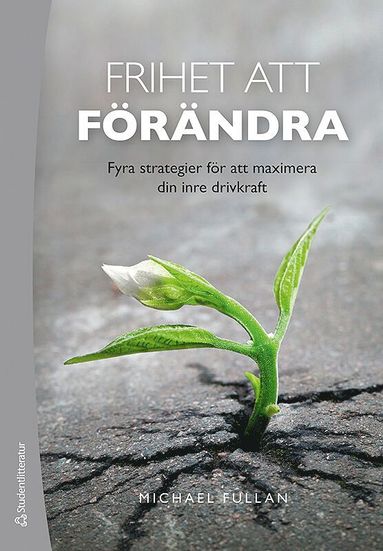 FRIHET ATT
FÖRÄNDRA

Fyra strategier för att maximera din inre drivkraft

MICHAEL FULLAN

Studentlitteratur